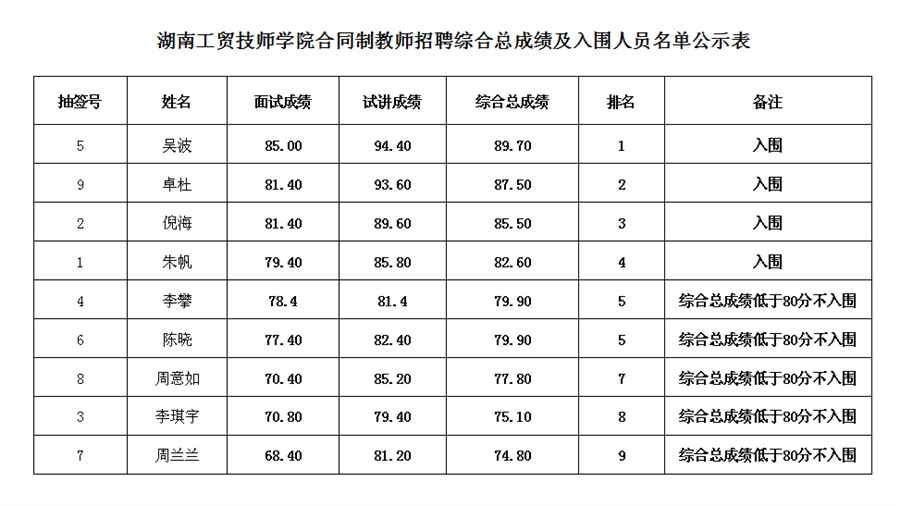 湖南工贸技师学院合同制教师招聘综合总成绩及入围人员名单公示表

| 抽签号 | 姓名 | 面试成绩 | 试讲成绩 | 综合总成绩 | 排名 | 备注 |
|---|---|---|---|---|---|---|
| 5 | 吴波 | 85.00 | 94.40 | 89.70 | 1 | 入围 |
| 9 | 卓杜 | 81.40 | 93.60 | 87.50 | 2 | 入围 |
| 2 | 倪海 | 81.40 | 89.60 | 85.50 | 3 | 入围 |
| 1 | 朱帆 | 79.40 | 85.80 | 82.60 | 4 | 入围 |
| 4 | 李攀 | 78.4 | 81.4 | 79.90 | 5 | 综合总成绩低于80分不入围 |
| 6 | 陈晓 | 77.40 | 82.40 | 79.90 | 5 | 综合总成绩低于80分不入围 |
| 8 | 周意如 | 70.40 | 85.20 | 77.80 | 7 | 综合总成绩低于80分不入围 |
| 3 | 李琪宇 | 70.80 | 79.40 | 75.10 | 8 | 综合总成绩低于80分不入围 |
| 7 | 周兰兰 | 68.40 | 81.20 | 74.80 | 9 | 综合总成绩低于80分不入围 |